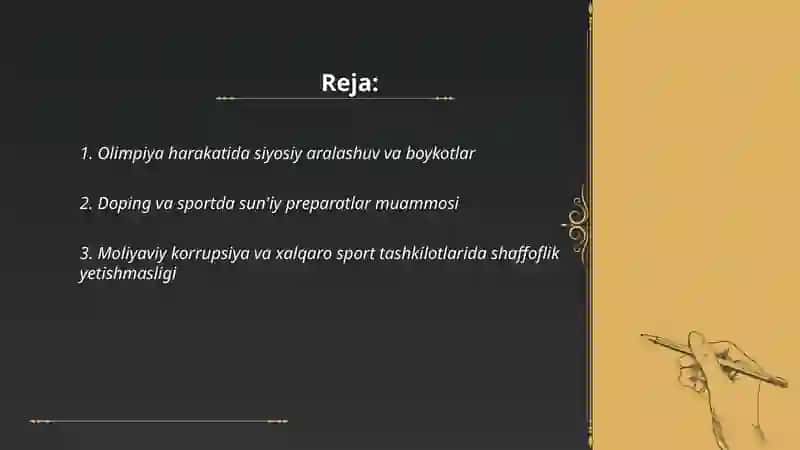 Reja:

1. Olimpiya harakatida siyosiy aralashuv va boykotlar

2. Doping va sportda sun'iy preparatlar muammosi

3. Moliyaviy korrupsiya va xalqaro sport tashkilotlarida shaffoflik yetishmasligi